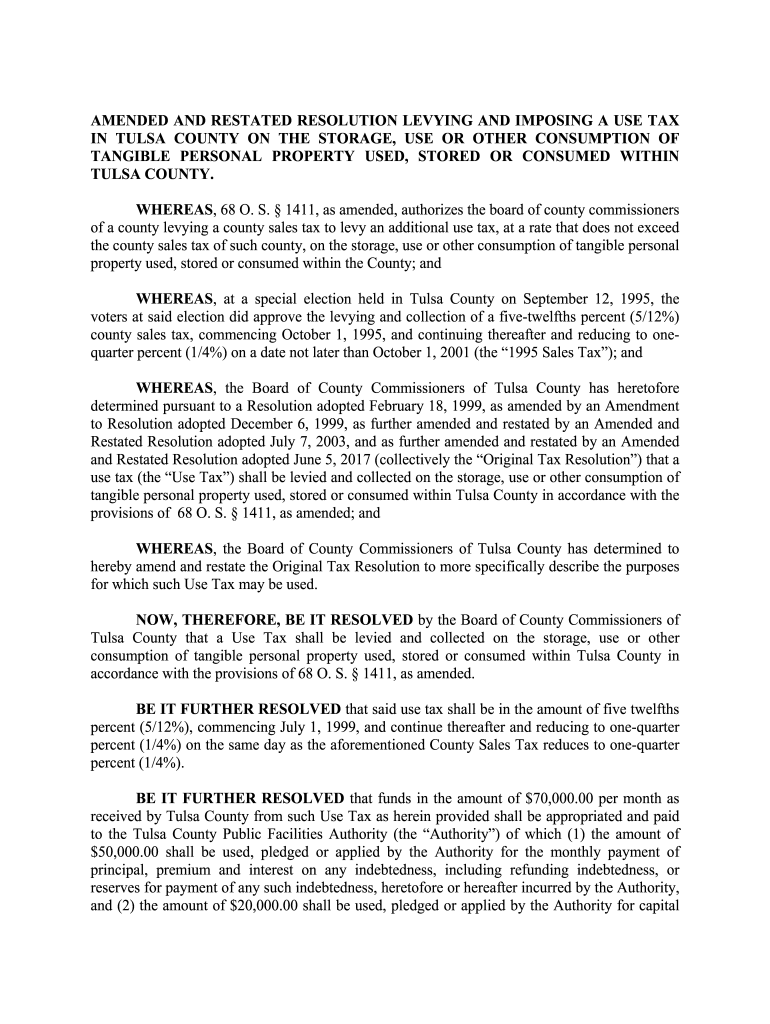 AMENDED AND RESTATED RESOLUTION LEVYING AND IMPOSING A USE TAX IN TULSA COUNTY ON THE STORAGE, USE OR OTHER CONSUMPTION OF TANGIBLE PERSONAL PROPERTY USED, STORED OR CONSUMED WITHIN TULSA COUNTY.

WHEREAS, 68 O. S. § 1411, as amended, authorizes the board of county commissioners of a county levying a county sales tax to levy an additional use tax, at a rate that does not exceed the county sales tax of such county, on the storage, use or other consumption of tangible personal property used, stored or consumed within the County; and

WHEREAS, at a special election held in Tulsa County on September 12, 1995, the voters at said election did approve the levying and collection of a five-twelfths percent (5/12%) county sales tax, commencing October 1, 1995, and continuing thereafter and reducing to one-quarter percent (1/4%) on a date not later than October 1, 2001 (the “1995 Sales Tax”); and

WHEREAS, the Board of County Commissioners of Tulsa County has heretofore determined pursuant to a Resolution adopted February 18, 1999, as amended by an Amendment to Resolution adopted December 6, 1999, as further amended and restated by an Amended and Restated Resolution adopted July 7, 2003, and as further amended and restated by an Amended and Restated Resolution adopted June 5, 2017 (collectively the “Original Tax Resolution”) that a use tax (the “Use Tax”) shall be levied and collected on the storage, use or other consumption of tangible personal property used, stored or consumed within Tulsa County in accordance with the provisions of 68 O. S. § 1411, as amended; and

WHEREAS, the Board of County Commissioners of Tulsa County has determined to hereby amend and restate the Original Tax Resolution to more specifically describe the purposes for which such Use Tax may be used.

NOW, THEREFORE, BE IT RESOLVED by the Board of County Commissioners of Tulsa County that a Use Tax shall be levied and collected on the storage, use or other consumption of tangible personal property used, stored or consumed within Tulsa County in accordance with the provisions of 68 O. S. § 1411, as amended.

BE IT FURTHER RESOLVED that said use tax shall be in the amount of five twelfths percent (5/12%), commencing July 1, 1999, and continue thereafter and reducing to one-quarter percent (1/4%) on the same day as the aforementioned County Sales Tax reduces to one-quarter percent (1/4%).

BE IT FURTHER RESOLVED that funds in the amount of $70,000.00 per month as received by Tulsa County from such Use Tax as herein provided shall be appropriated and paid to the Tulsa County Public Facilities Authority (the “Authority”) of which (1) the amount of $50,000.00 shall be used, pledged or applied by the Authority for the monthly payment of principal, premium and interest on any indebtedness, including refunding indebtedness, or reserves for payment of any such indebtedness, heretofore or hereafter incurred by the Authority, and (2) the amount of $20,000.00 shall be used, pledged or applied by the Authority for capital